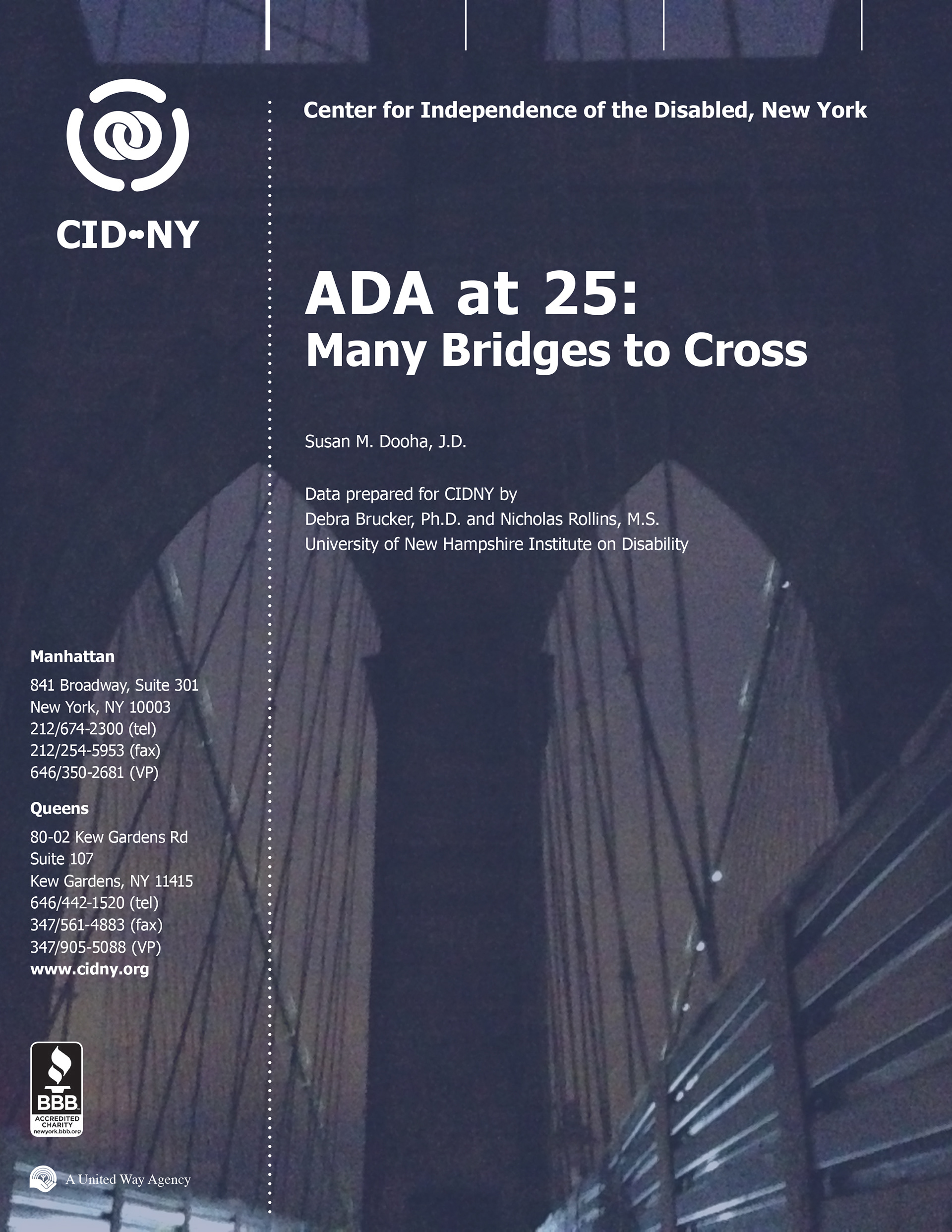 CID•NY

Center for Independence of the Disabled, New York

ADA at 25:
Many Bridges to Cross

Susan M. Dooha, J.D.

Data prepared for CIDNY by
Debra Brucker, Ph.D. and Nicholas Rollins, M.S.
University of New Hampshire Institute on Disability

Manhattan
841 Broadway, Suite 301
New York, NY 10003
212/674-2300 (tel)
212/254-5953 (fax)
646/350-2681 (VP)

Queens
80-02 Kew Gardens Rd
Suite 107
Kew Gardens, NY 11415
646/442-1520 (tel)
347/561-4883 (fax)
347/905-5088 (VP)
www.cidny.org

BBB
ACCREDITED CHARITY
newyork.bbb.org

A United Way Agency